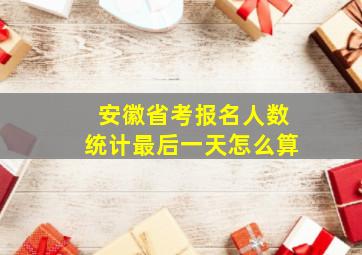 安徽省考报名人数
统计最后一天怎么算